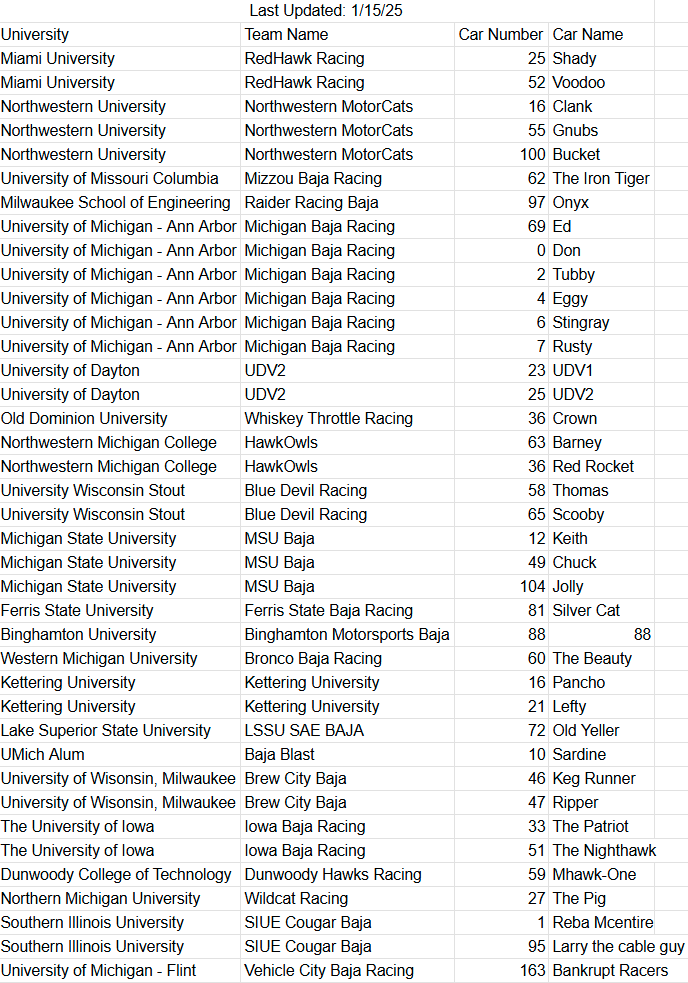 Last Updated: 1/15/25

| University | Team Name | Car Number | Car Name |
|---|---|---|---|
| Miami University | RedHawk Racing | 25 | Shady |
| Miami University | RedHawk Racing | 52 | Voodoo |
| Northwestern University | Northwestern MotorCats | 16 | Clank |
| Northwestern University | Northwestern MotorCats | 55 | Gnubs |
| Northwestern University | Northwestern MotorCats | 100 | Bucket |
| University of Missouri Columbia | Mizzou Baja Racing | 62 | The Iron Tiger |
| Milwaukee School of Engineering | Raider Racing Baja | 97 | Onyx |
| University of Michigan - Ann Arbor | Michigan Baja Racing | 69 | Ed |
| University of Michigan - Ann Arbor | Michigan Baja Racing | 0 | Don |
| University of Michigan - Ann Arbor | Michigan Baja Racing | 2 | Tubby |
| University of Michigan - Ann Arbor | Michigan Baja Racing | 4 | Eggy |
| University of Michigan - Ann Arbor | Michigan Baja Racing | 6 | Stingray |
| University of Michigan - Ann Arbor | Michigan Baja Racing | 7 | Rusty |
| University of Dayton | UDV2 | 23 | UDV1 |
| University of Dayton | UDV2 | 25 | UDV2 |
| Old Dominion University | Whiskey Throttle Racing | 36 | Crown |
| Northwestern Michigan College | HawkOwls | 63 | Barney |
| Northwestern Michigan College | HawkOwls | 36 | Red Rocket |
| University Wisconsin Stout | Blue Devil Racing | 58 | Thomas |
| University Wisconsin Stout | Blue Devil Racing | 65 | Scooby |
| Michigan State University | MSU Baja | 12 | Keith |
| Michigan State University | MSU Baja | 49 | Chuck |
| Michigan State University | MSU Baja | 104 | Jolly |
| Ferris State University | Ferris State Baja Racing | 81 | Silver Cat |
| Binghamton University | Binghamton Motorsports Baja | 88 | 88 |
| Western Michigan University | Bronco Baja Racing | 60 | The Beauty |
| Kettering University | Kettering University | 16 | Pancho |
| Kettering University | Kettering University | 21 | Lefty |
| Lake Superior State University | LSSU SAE BAJA | 72 | Old Yeller |
| UMich Alum | Baja Blast | 10 | Sardine |
| University of Wisonsin, Milwaukee | Brew City Baja | 46 | Keg Runner |
| University of Wisonsin, Milwaukee | Brew City Baja | 47 | Ripper |
| The University of Iowa | Iowa Baja Racing | 33 | The Patriot |
| The University of Iowa | Iowa Baja Racing | 51 | The Nighthawk |
| Dunwoody College of Technology | Dunwoody Hawks Racing | 59 | Mhawk-One |
| Northern Michigan University | Wildcat Racing | 27 | The Pig |
| Southern Illinois University | SIUE Cougar Baja | 1 | Reba Mcentire |
| Southern Illinois University | SIUE Cougar Baja | 95 | Larry the cable guy |
| University of Michigan - Flint | Vehicle City Baja Racing | 163 | Bankrupt Racers |